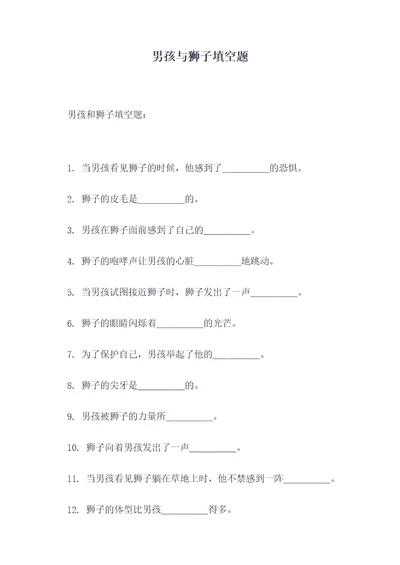 男孩与狮子填空题

男孩和狮子填空题：

1. 当男孩看见狮子的时候，他感到了__________的恐惧。

2. 狮子的皮毛是__________的。

3. 男孩在狮子面前感到了自己的__________。

4. 狮子的咆哮声让男孩的心脏__________地跳动。

5. 当男孩试图接近狮子时，狮子发出了一声__________。

6. 狮子的眼睛闪烁着__________的光芒。

7. 为了保护自己，男孩举起了他的__________。

8. 狮子的尖牙是__________的。

9. 男孩被狮子的力量所__________。

10. 狮子向着男孩发出了一声__________。

11. 当男孩看见狮子躺在草地上时，他不禁感到一阵__________。

12. 狮子的体型比男孩__________得多。